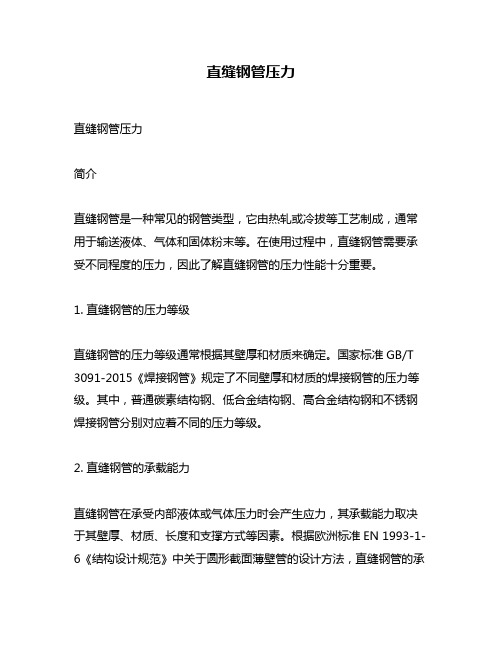 直缝钢管压力

直缝钢管压力

简介

直缝钢管是一种常见的钢管类型，它由热轧或冷拔等工艺制成，通常用于输送液体、气体和固体粉末等。在使用过程中，直缝钢管需要承受不同程度的压力，因此了解直缝钢管的压力性能十分重要。

1. 直缝钢管的压力等级

直缝钢管的压力等级通常根据其壁厚和材质来确定。国家标准 GB/T 3091-2015《焊接钢管》规定了不同壁厚和材质的焊接钢管的压力等级。其中，普通碳素结构钢、低合金结构钢、高合金结构钢和不锈钢焊接钢管分别对应着不同的压力等级。

2. 直缝钢管的承载能力

直缝钢管在承受内部液体或气体压力时会产生应力，其承载能力取决于其壁厚、材质、长度和支撑方式等因素。根据欧洲标准 EN 1993-1-6《结构设计规范》中关于圆形截面薄壁管的设计方法，直缝钢管的承